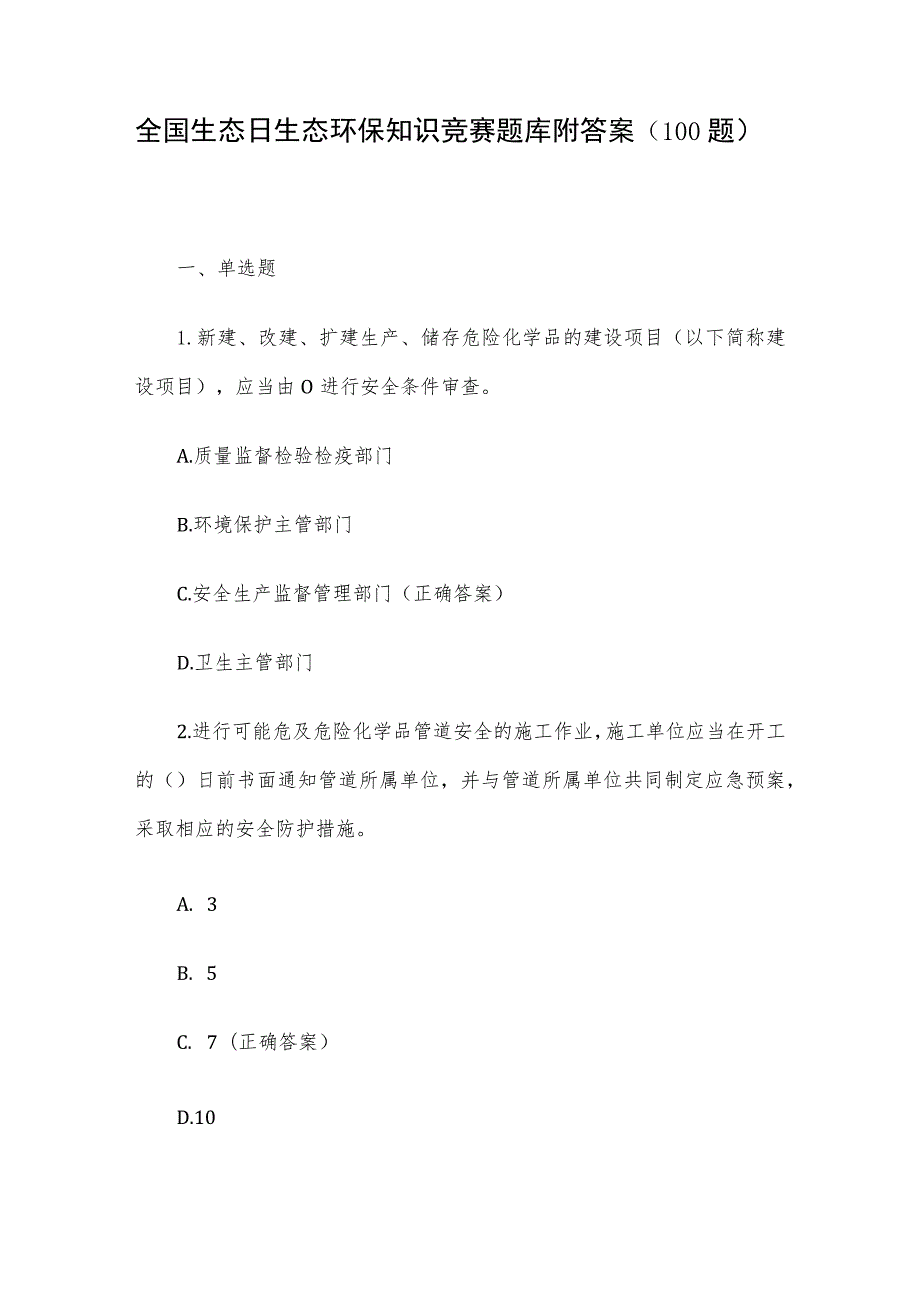 全国生态日生态环保知识竞赛题库附答案（100题）

一、单选题

1.新建、改建、扩建生产、储存危险化学品的建设项目（以下简称建设项目），应当由O进行安全条件审查。

A.质量监督检验检疫部门

B.环境保护主管部门

C.安全生产监督管理部门（正确答案）

D.卫生主管部门

2.进行可能危及危险化学品管道安全的施工作业，施工单位应当在开工的（）日前书面通知管道所属单位，并与管道所属单位共同制定应急预案，采取相应的安全防护措施。

A. 3

B. 5

C. 7（正确答案）

D.10